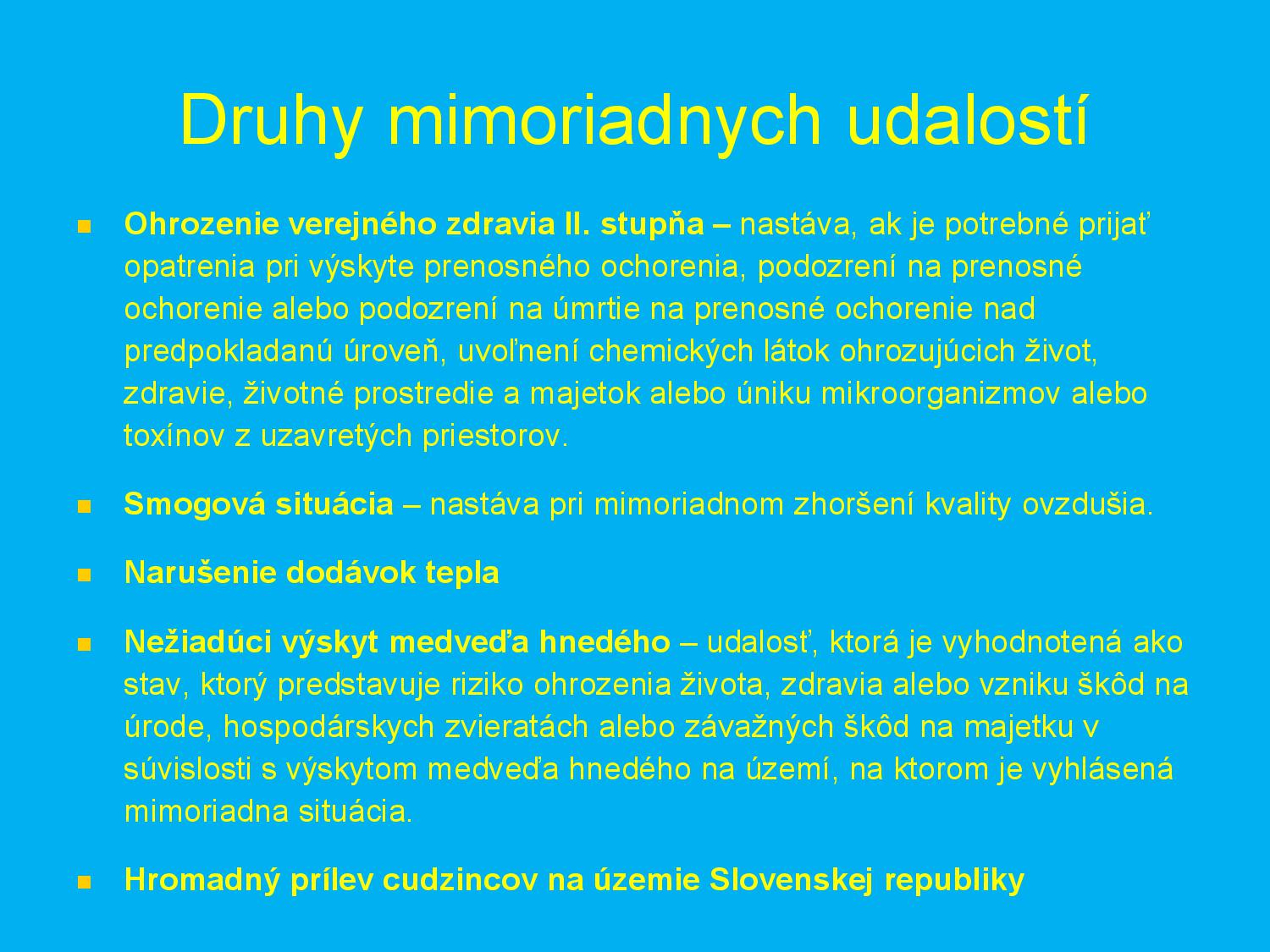 Druhy mimoriadnych udalostí

Ohrozenie verejného zdravia II. stupňa – nastáva, ak je potrebné prijať opatrenia pri výskyte prenosného ochorenia, podozrení na prenosné ochorenie alebo podozrení na úmrtie na prenosné ochorenie nad predpokladanú úroveň, uvoľnení chemických látok ohrozujúcich život, zdravie, životné prostredie a majetok alebo úniku mikroorganizmov alebo toxínov z uzavretých priestorov.

Smogová situácia – nastáva pri mimoriadnom zhoršení kvality ovzdušia.

Narušenie dodávok tepla

Nežiadúci výskyt medveďa hnedého – udalosť, ktorá je vyhodnotená ako stav, ktorý predstavuje riziko ohrozenia života, zdravia alebo vzniku škôd na úrode, hospodárskych zvieratách alebo závažných škôd na majetku v súvislosti s výskytom medveďa hnedého na území, na ktorom je vyhlásená mimoriadna situácia.

Hromadný prílev cudzincov na územie Slovenskej republiky